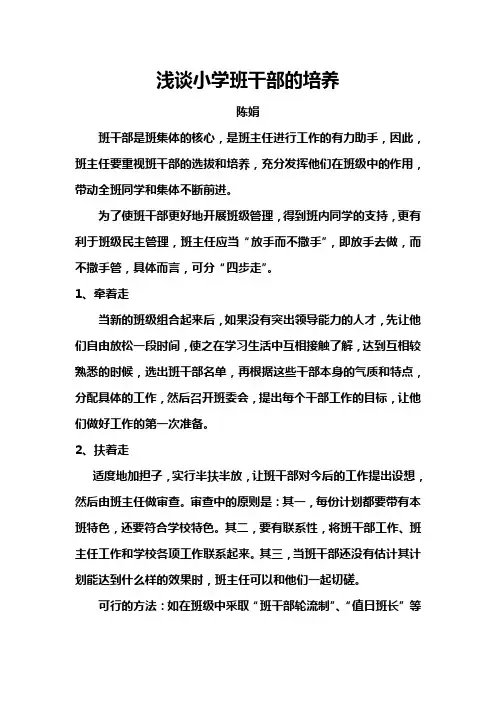 浅谈小学班干部的培养

陈娟

班干部是班集体的核心，是班主任进行工作的有力助手，因此，班主任要重视班干部的选拔和培养，充分发挥他们在班级中的作用，带动全班同学和集体不断前进。

为了使班干部更好地开展班级管理，得到班内同学的支持，更有利于班级民主管理，班主任应当“放手而不撒手”，即放手去做，而不撒手管，具体而言，可分“四步走”。

1、牵着走

当新的班级组合起来后，如果没有突出领导能力的人才，先让他们自由放松一段时间，使之在学习生活中互相接触了解，达到互相较熟悉的时候，选出班干部名单，再根据这些干部本身的气质和特点，分配具体的工作，然后召开班委会，提出每个干部工作的目标，让他们做好工作的第一次准备。

2、扶着走

适度地加担子，实行半扶半放，让班干部对今后的工作提出设想，然后由班主任做审查。审查中的原则是：其一，每份计划都要带有本班特色，还要符合学校特色。其二，要有联系性，将班干部工作、班主任工作和学校各项工作联系起来。其三，当班干部还没有估计其计划能达到什么样的效果时，班主任可以和他们一起切磋。

可行的方法：如在班级中采取“班干部轮流制”、“值日班长”等